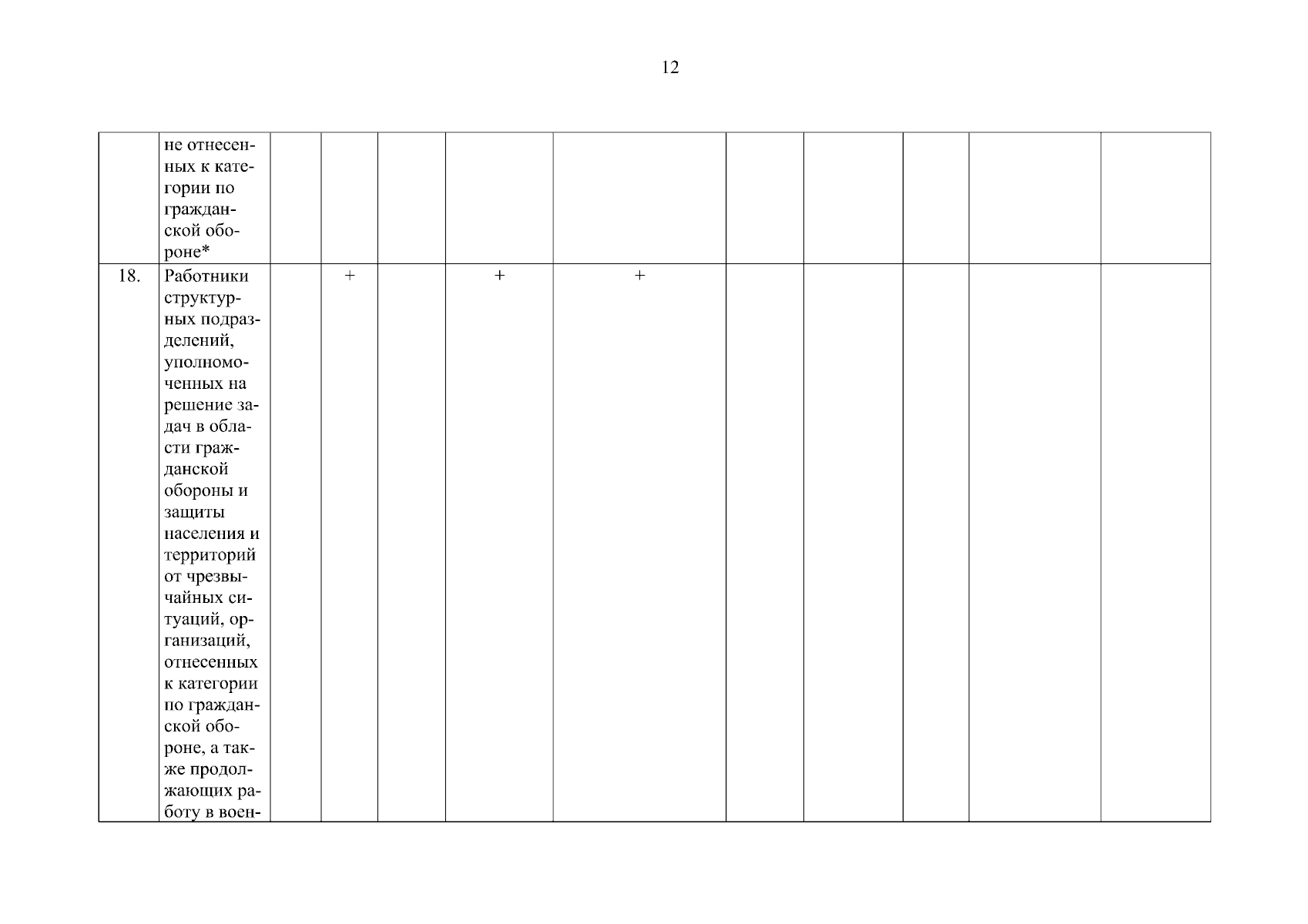 12

| | | | | | | | | | | | |
|---|---|---|---|---|---|---|---|---|---|---|---|
| | не отнесенных к категории по гражданской обороне* | | | | | | | | | | |
| 18. | Работники структурных подразделений, уполномоченных на решение задач в области гражданской обороны и защиты населения и территорий от чрезвычайных ситуаций, организаций, отнесенных к категории по гражданской обороне, а также продолжающих работу в воен- | | + | | + | + | | | | | |